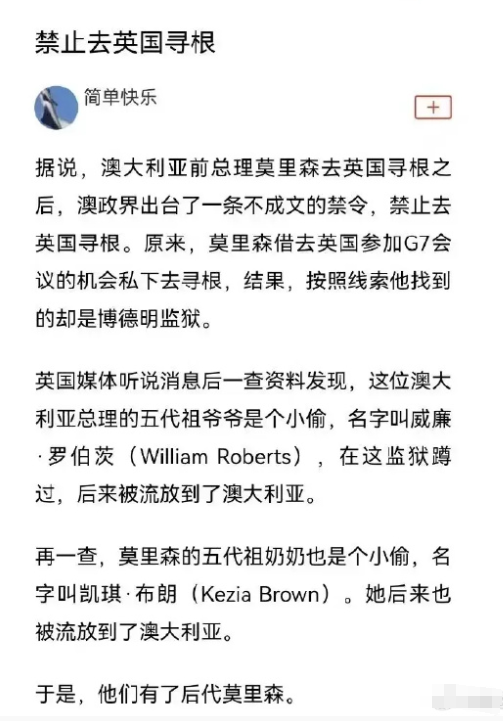 禁止去英国寻根

简单快乐

+

据说，澳大利亚前总理莫里森去英国寻根之后，澳政界出台了一条不成文的禁令，禁止去英国寻根。原来，莫里森借去英国参加G7会议的机会私下去寻根，结果，按照线索他找到的却是博德明监狱。

英国媒体听说消息后一查资料发现，这位澳大利亚总理的五代祖爷爷是个小偷，名字叫威廉·罗伯茨（William Roberts），在这监狱蹲过，后来被流放到了澳大利亚。

再一查，莫里森的五代祖奶奶也是个小偷，名字叫凯琪·布朗（Kezia Brown）。她后来也被流放到了澳大利亚。

于是，他们有了后代莫里森。